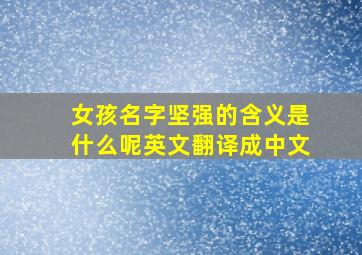 女孩名字坚强的含义是什么呢英文翻译成中文